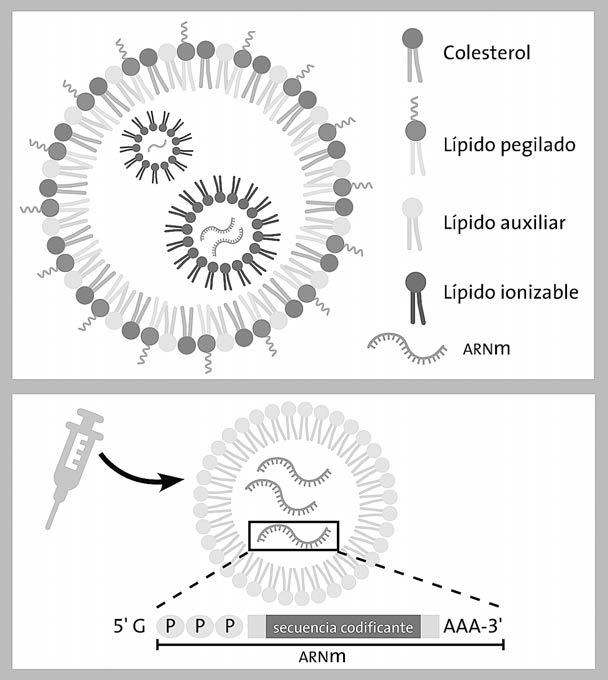 Colesterol

Lípido pegilado

Lípido auxiliar

Lípido ionizable

ARNm

5' G P P P secuencia codificante AAA-3'

ARNm